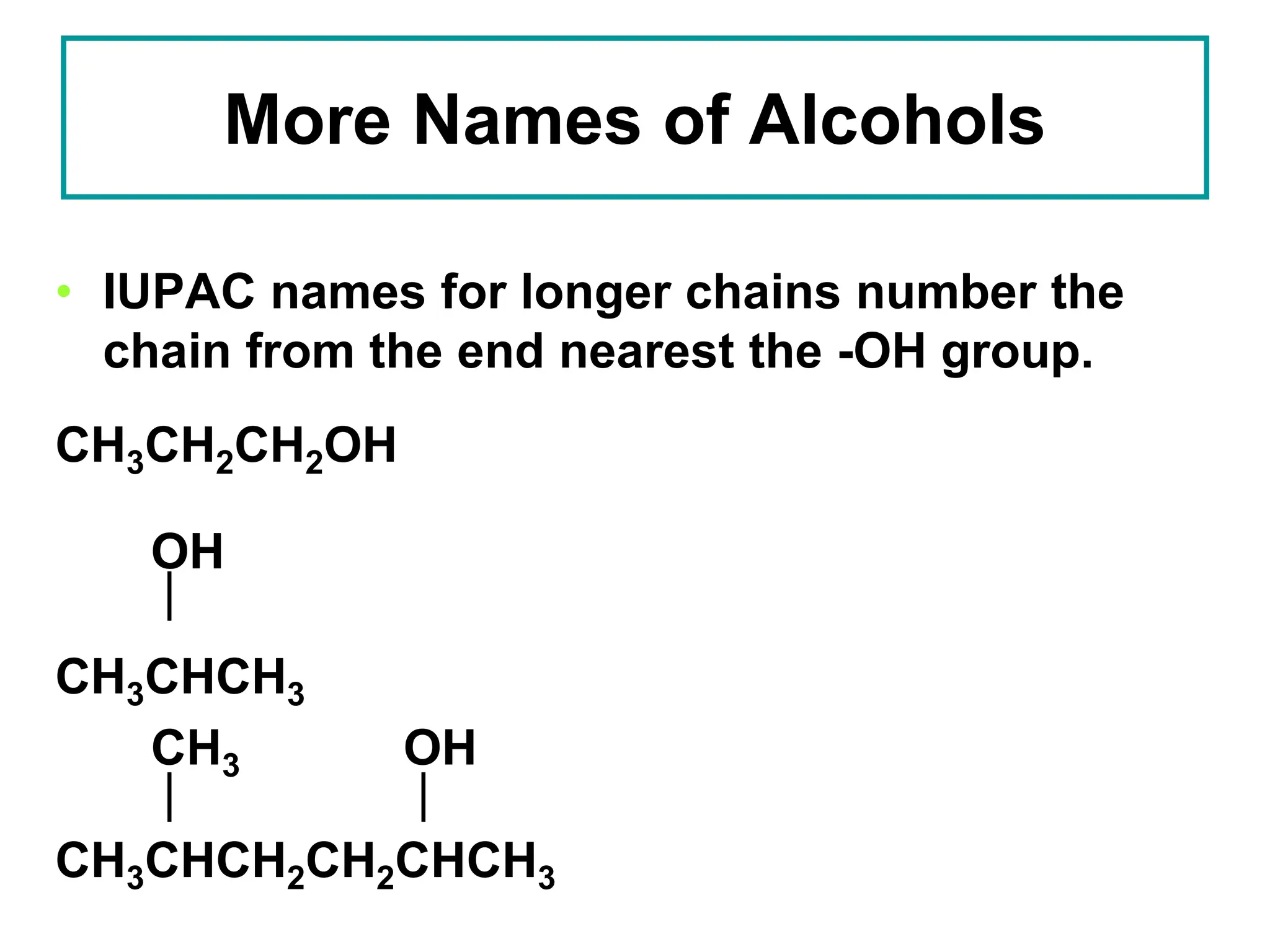 More Names of Alcohols

• IUPAC names for longer chains number the chain from the end nearest the -OH group.

$CH_3CH_2CH_2OH$

OH
|
$CH_3CHCH_3$

$CH_3$ OH
| |
$CH_3CHCH_2CH_2CHCH_3$